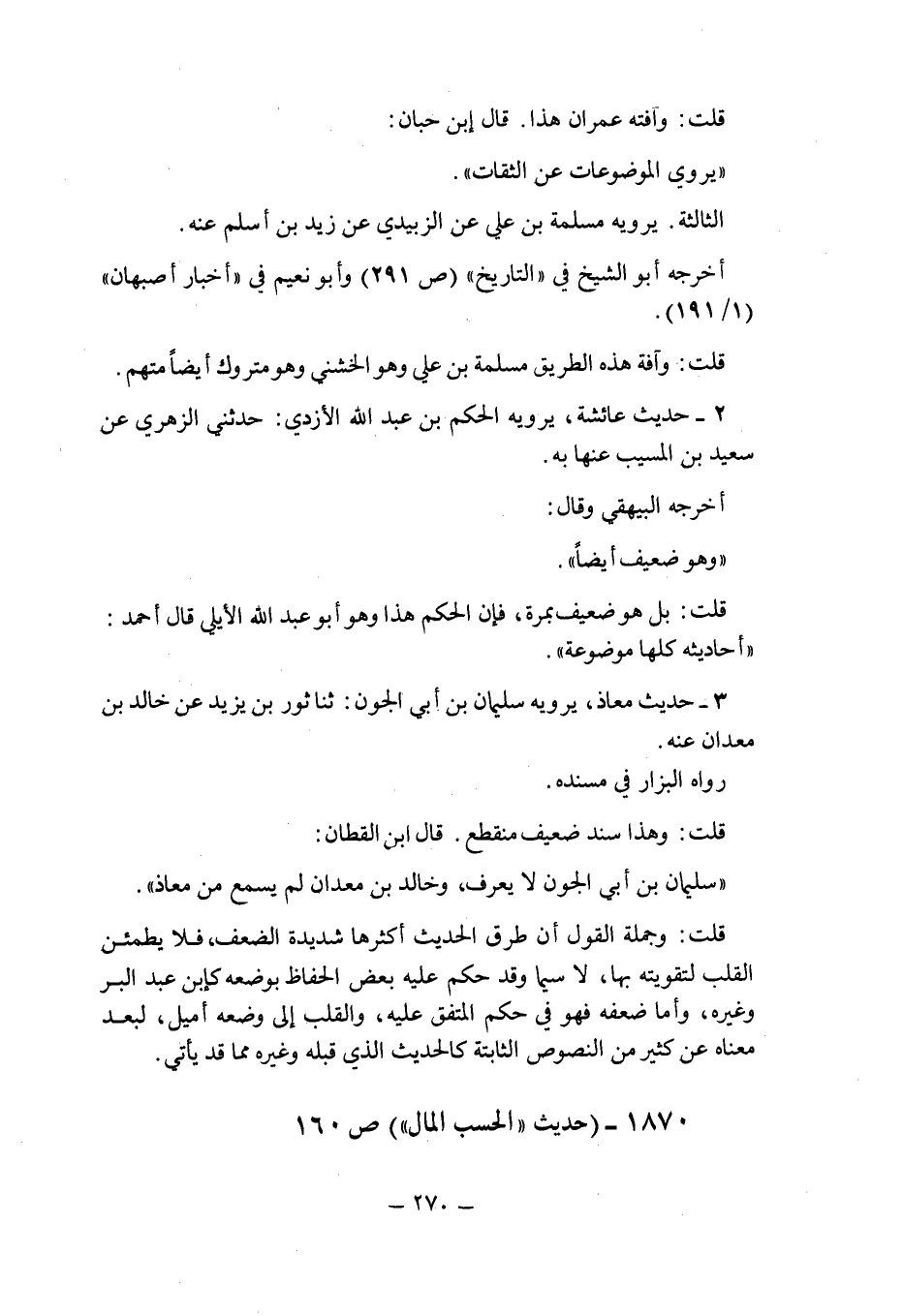 قلت: وآفته عمران هذا. قال إبن حبان:

«يروي الموضوعات عن الثقات».

الثالثة. يرويه مسلمة بن علي عن الزبيدي عن زيد بن أسلم عنه.

أخرجه أبو الشيخ في «التاريخ» (ص ٢٩١) وأبو نعيم في «أخبار أصبهان» (١/ ١٩١).

قلت: وآفة هذه الطريق مسلمة بن علي وهو الخشني وهو متروك أيضاً متهم.

٢ ـ حديث عائشة، يرويه الحكم بن عبد الله الأزدي: حدثني الزهري عن سعيد بن المسيب عنها به.

أخرجه البيهقي وقال:

«وهو ضعيف أيضاً».

قلت: بل هو ضعيف بمرة، فإن الحكم هذا وهو أبو عبد الله الأيلي قال أحمد: «أحاديثه كلها موضوعة».

٣ ـ حديث معاذ، يرويه سليمان بن أبي الجون: ثنا ثور بن يزيد عن خالد بن معدان عنه.

رواه البزار في مسنده.

قلت: وهذا سند ضعيف منقطع. قال ابن القطان:

«سليمان بن أبي الجون لا يعرف، وخالد بن معدان لم يسمع من معاذ».

قلت: وجملة القول أن طرق الحديث أكثرها شديدة الضعف، فلا يطمئن القلب لتقويته بها، لا سيما وقد حكم عليه بعض الحفاظ بوضعه كإبن عبد البر وغيره، وأما ضعفه فهو في حكم المتفق عليه، والقلب إلى وضعه أميل، لبعد معناه عن كثير من النصوص الثابتة كالحديث الذي قبله وغيره مما قد يأتي.

١٨٧٠ ـ (حديث «الحسب المال») ص ١٦٠

ـ ٢٧٠ ـ